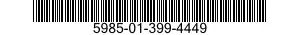 5985-01-399-4449